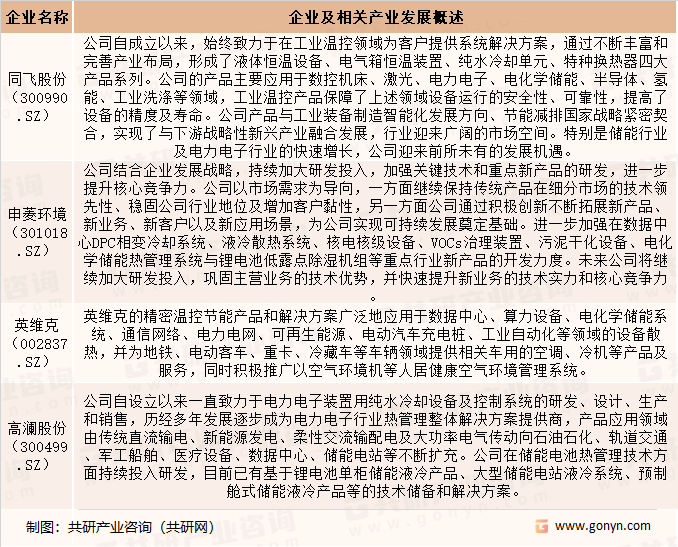 | 企业名称 | 企业及相关产业发展概述 |
|---|---|
| 同飞股份（300990.SZ） | 公司自成立以来，始终致力于在工业温控领域为客户提供系统解决方案，通过不断丰富和完善产业布局，形成了液体恒温设备、电气箱恒温装置、纯水冷却单元、特种换热器四大产品系列。公司的产品主要应用于数控机床、激光、电力电子、电化学储能、半导体、氢能、工业洗涤等领域，工业温控产品保障了上述领域设备运行的安全性、可靠性，提高了设备的精度及寿命。公司产品与工业装备制造智能化发展方向、节能减排国家战略紧密契合，实现了与下游战略性新兴产业融合发展，行业迎来广阔的市场空间。特别是储能行业及电力电子行业的快速增长，公司迎来前所未有的发展机遇。 |
| 申菱环境（301018.SZ） | 公司结合企业发展战略，持续加大研发投入，加强关键技术和重点新产品的研发，进一步提升核心竞争力。公司以市场需求为导向，一方面继续保持传统产品在细分市场的技术领先性、稳固公司行业地位及增加客户黏性，另一方面公司通过积极创新不断拓展新产品、新业务、新客户以及新应用场景，为公司实现可持续发展奠定基础。进一步加强在数据中心DPC相变冷却系统、液冷散热系统、核电核级设备、VOCs治理装置、污泥干化设备、电化学储能热管理系统与锂电池低露点除湿机组等重点行业新产品的开发力度。未来公司将继续加大研发投入，巩固主营业务的技术优势，并快速提升新业务的技术实力和核心竞争力。 |
| 英维克（002837.SZ） | 英维克的精密温控节能产品和解决方案广泛地应用于数据中心、算力设备、电化学储能系统、通信网络、电力电网、可再生能源、电动汽车充电桩、工业自动化等领域的设备散热，并为地铁、电动客车、重卡、冷藏车等车辆领域提供相关车用的空调、冷机等产品及服务，同时积极推广以空气环境机等人居健康空气环境管理系统。 |
| 高澜股份（300499.SZ） | 公司自设立以来一直致力于电力电子装置用纯水冷却设备及控制系统的研发、设计、生产和销售，历经多年发展逐步成为电力电子行业热管理整体解决方案提供商，产品应用领域由传统直流输电、新能源发电、柔性交流输配电及大功率电气传动向石油石化、轨道交通、军工船舶、医疗设备、数据中心、储能电站等不断扩充。公司在储能电池热管理技术方面持续投入研发，目前已有基于锂电池单柜储能液冷产品、大型储能电站液冷系统、预制舱式储能液冷产品等的技术储备和解决方案。 |

制图：共研产业咨询（共研网）

www.gonyn.com